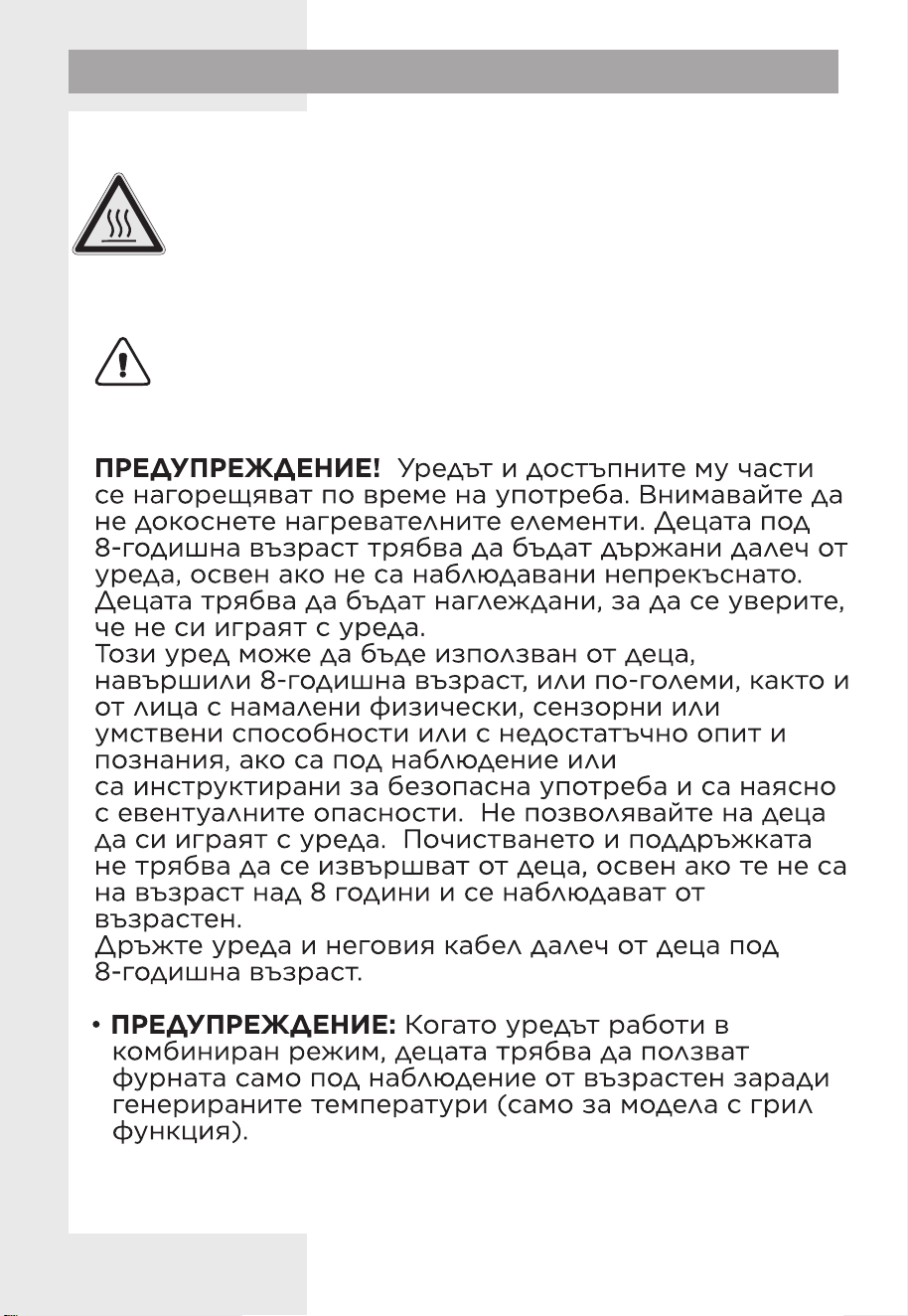 ПРЕДУПРЕЖДЕНИЕ! Уредът и достъпните му части се нагорещяват по време на употреба. Внимавайте да не докоснете нагревателните елементи. Децата под 8-годишна възраст трябва да бъдат държани далеч от уреда, освен ако не са наблюдавани непрекъснато. Децата трябва да бъдат наглеждани, за да се уверите, че не си играят с уреда.
Този уред може да бъде използван от деца, навършили 8-годишна възраст, или по-големи, както и от лица с намалени физически, сензорни или умствени способности или с недостатъчно опит и познания, ако са под наблюдение или са инструктирани за безопасна употреба и са наясно с евентуалните опасности. Не позволявайте на деца да си играят с уреда. Почистването и поддръжката не трябва да се извършват от деца, освен ако те не са на възраст над 8 години и се наблюдават от възрастен.
Дръжте уреда и неговия кабел далеч от деца под 8-годишна възраст.

• ПРЕДУПРЕЖДЕНИЕ: Когато уредът работи в комбиниран режим, децата трябва да ползват фурната само под наблюдение от възрастен заради генерираните температури (само за модела с грил функция).